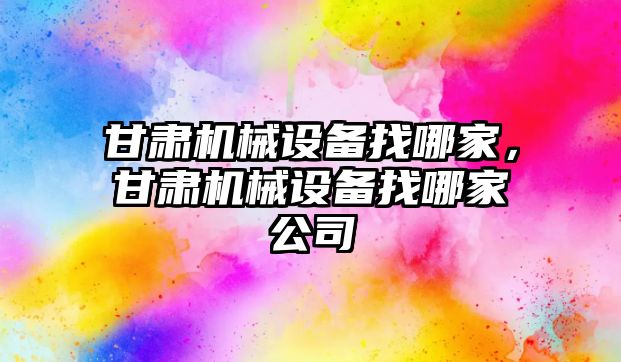 甘肃机械设备找哪家，甘肃机械设备找哪家公司